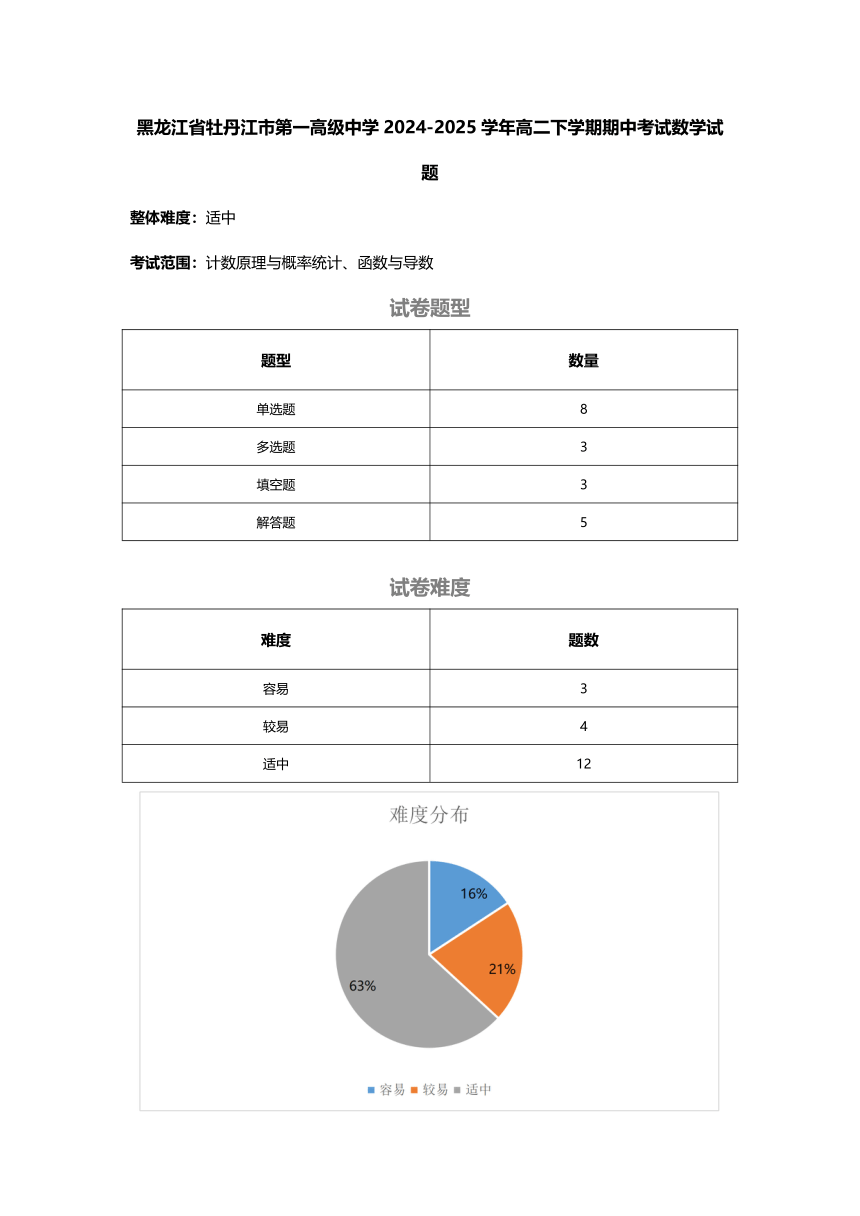 黑龙江省牡丹江市第一高级中学 2024-2025 学年高二下学期期中考试数学试题

整体难度：适中

考试范围：计数原理与概率统计、函数与导数

试卷题型

| 题型 | 数量 |
|---|---|
| 单选题 | 8 |
| 多选题 | 3 |
| 填空题 | 3 |
| 解答题 | 5 |

试卷难度

| 难度 | 题数 |
|---|---|
| 容易 | 3 |
| 较易 | 4 |
| 适中 | 12 |

难度分布

16%
21%
63%

容易 较易 适中